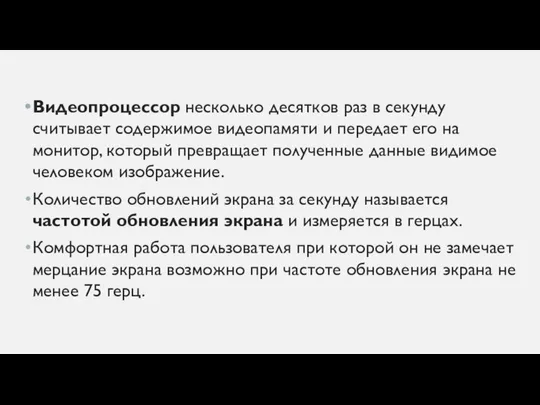 • Видеопроцессор несколько десятков раз в секунду считывает содержимое видеопамяти и передает его на монитор, который превращает полученные данные видимое человеком изображение.

• Количество обновлений экрана за секунду называется частотой обновления экрана и измеряется в герцах.

• Комфортная работа пользователя при которой он не замечает мерцание экрана возможно при частоте обновления экрана не менее 75 герц.